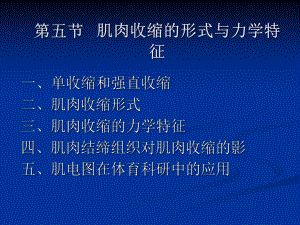 第五节 肌肉收缩的形式与力学特征

一、单收缩和强直收缩
二、肌肉收缩形式
三、肌肉收缩的力学特征
四、肌肉结缔组织对肌肉收缩的影
五、肌电图在体育科研中的应用